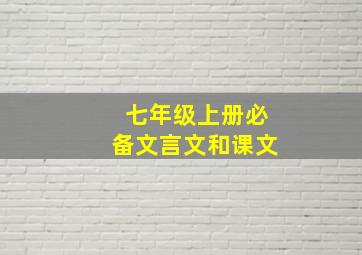 七年级上册必备文言文和课文